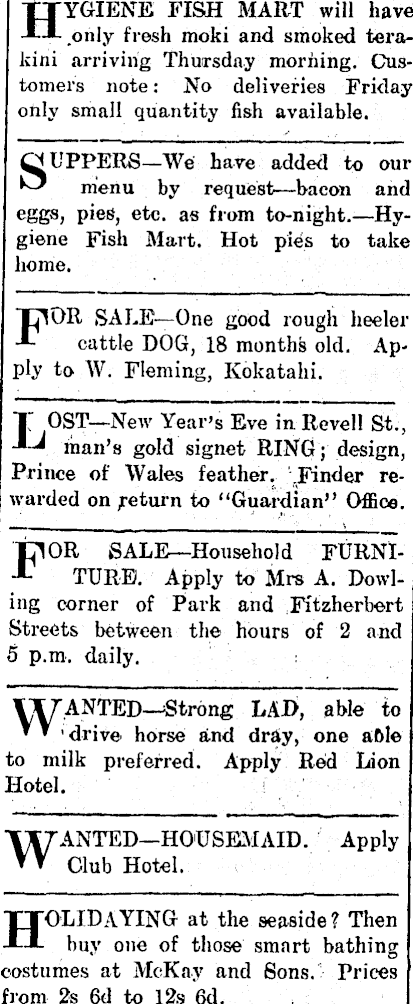 HYGIENE FISH MART will have only fresh moki and smoked terakini arriving Thursday morning. Customers note: No deliveries Friday only small quantity fish available.

SUPPERS—We have added to our menu by request—bacon and eggs, pies, etc. as from to-night.—Hygiene Fish Mart. Hot pies to take home.

FOR SALE—One good rough heeler cattle DOG, 18 months old. Apply to W. Fleming, Kokatahi.

LOST—New Year's Eve in Revell St., man's gold signet RING; design, Prince of Wales feather. Finder rewarded on return to "Guardian" Office.

FOR SALE—Household FURNITURE. Apply to Mrs A. Dowling corner of Park and Fitzherbert Streets between the hours of 2 and 5 p.m. daily.

WANTED—Strong LAD, able to drive horse and dray, one able to milk preferred. Apply Red Lion Hotel.

WANTED—HOUSEMAID. Apply Club Hotel.

HOLIDAYING at the seaside? Then buy one of those smart bathing costumes at McKay and Sons. Prices from 2s 6d to 12s 6d.